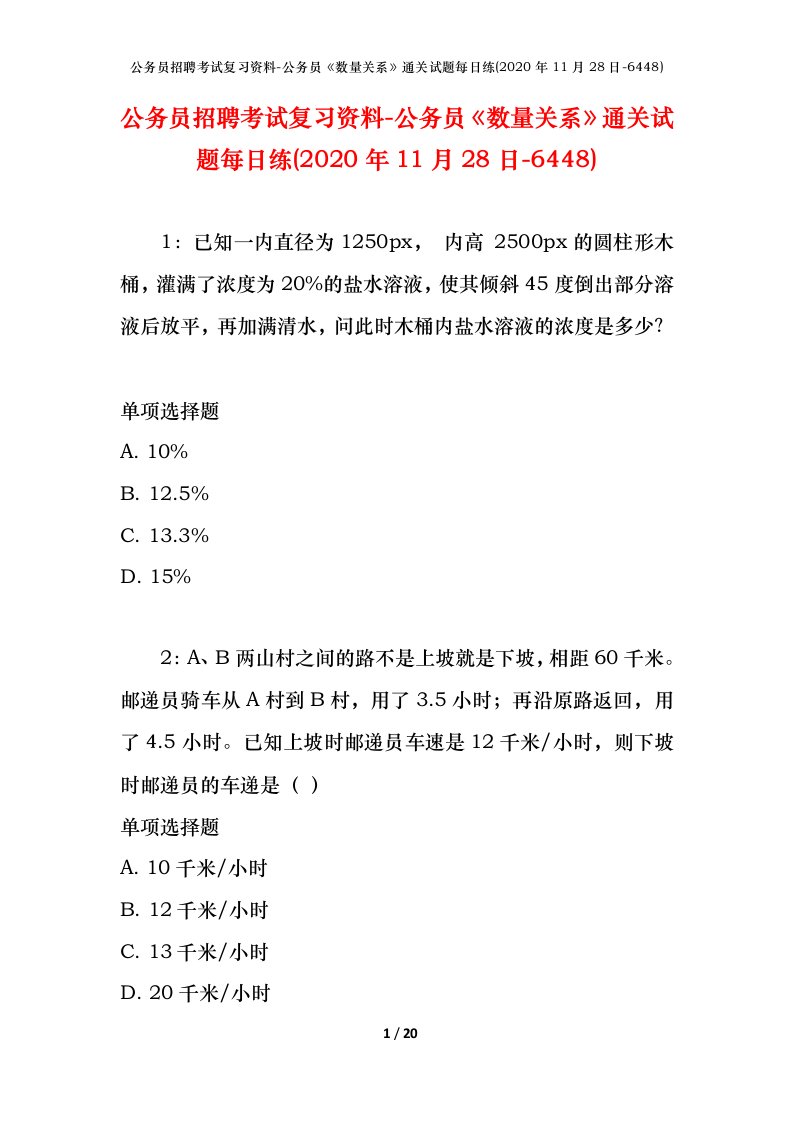 公务员招聘考试复习资料-公务员《数量关系》通关试题每日练(2020 年 11 月 28 日-6448)

公务员招聘考试复习资料-公务员《数量关系》通关试题每日练(2020 年 11 月 28 日-6448)

1：已知一内直径为 1250px， 内高 2500px 的圆柱形木桶，灌满了浓度为 20%的盐水溶液，使其倾斜 45 度倒出部分溶液后放平，再加满清水，问此时木桶内盐水溶液的浓度是多少?

单项选择题
A. 10%
B. 12.5%
C. 13.3%
D. 15%

2：A、B 两山村之间的路不是上坡就是下坡，相距 60 千米。邮递员骑车从 A 村到 B 村，用了 3.5 小时；再沿原路返回，用了 4.5 小时。已知上坡时邮递员车速是 12 千米/小时，则下坡时邮递员的车递是（ ）
单项选择题
A. 10 千米/小时
B. 12 千米/小时
C. 13 千米/小时
D. 20 千米/小时

1 / 20